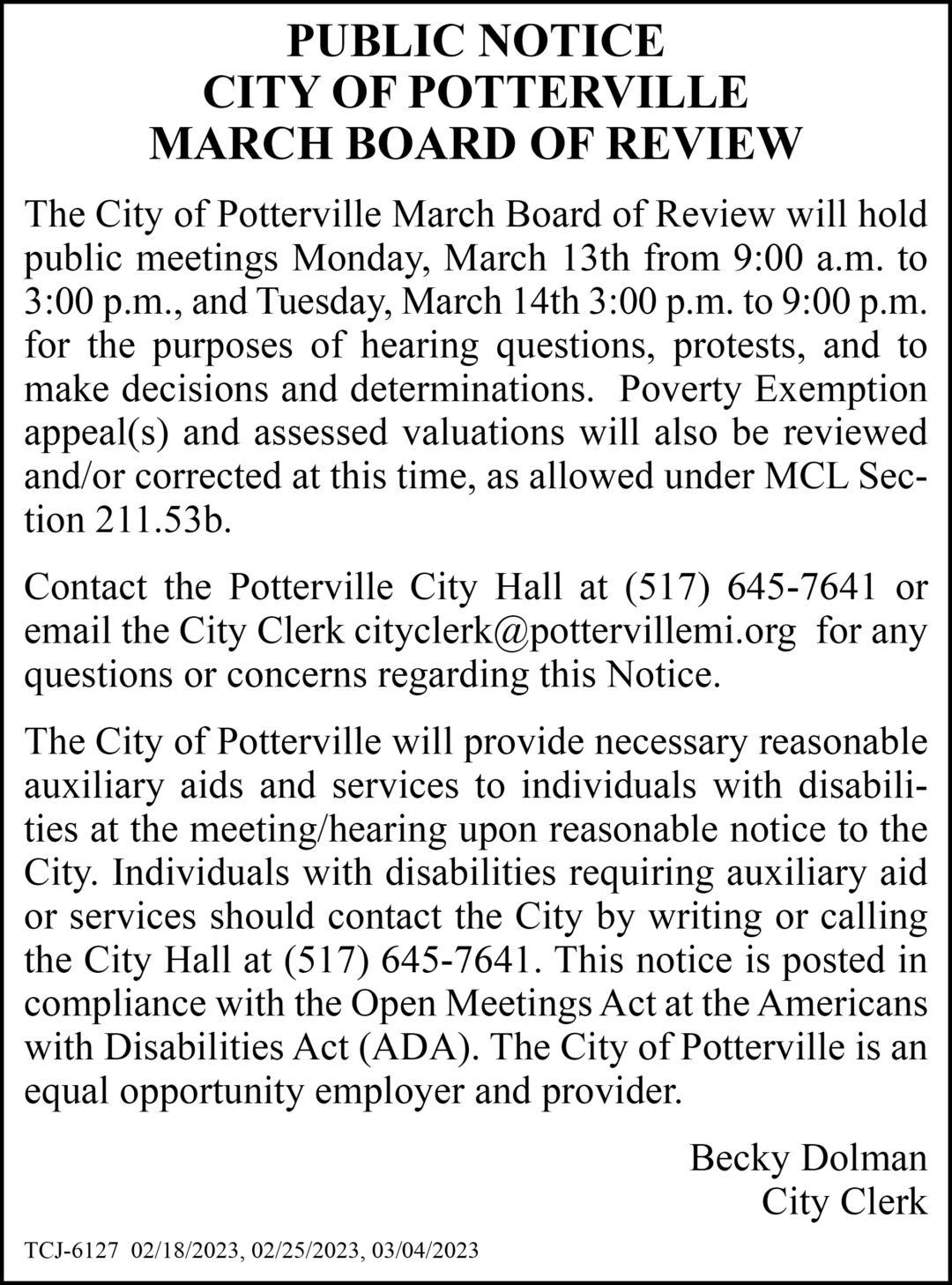 PUBLIC NOTICE
CITY OF POTTERVILLE
MARCH BOARD OF REVIEW

The City of Potterville March Board of Review will hold public meetings Monday, March 13th from 9:00 a.m. to 3:00 p.m., and Tuesday, March 14th 3:00 p.m. to 9:00 p.m. for the purposes of hearing questions, protests, and to make decisions and determinations. Poverty Exemption appeal(s) and assessed valuations will also be reviewed and/or corrected at this time, as allowed under MCL Section 211.53b.

Contact the Potterville City Hall at (517) 645-7641 or email the City Clerk cityclerk@pottervillemi.org for any questions or concerns regarding this Notice.

The City of Potterville will provide necessary reasonable auxiliary aids and services to individuals with disabilities at the meeting/hearing upon reasonable notice to the City. Individuals with disabilities requiring auxiliary aid or services should contact the City by writing or calling the City Hall at (517) 645-7641. This notice is posted in compliance with the Open Meetings Act at the Americans with Disabilities Act (ADA). The City of Potterville is an equal opportunity employer and provider.

Becky Dolman
City Clerk

TCJ-6127 02/18/2023, 02/25/2023, 03/04/2023